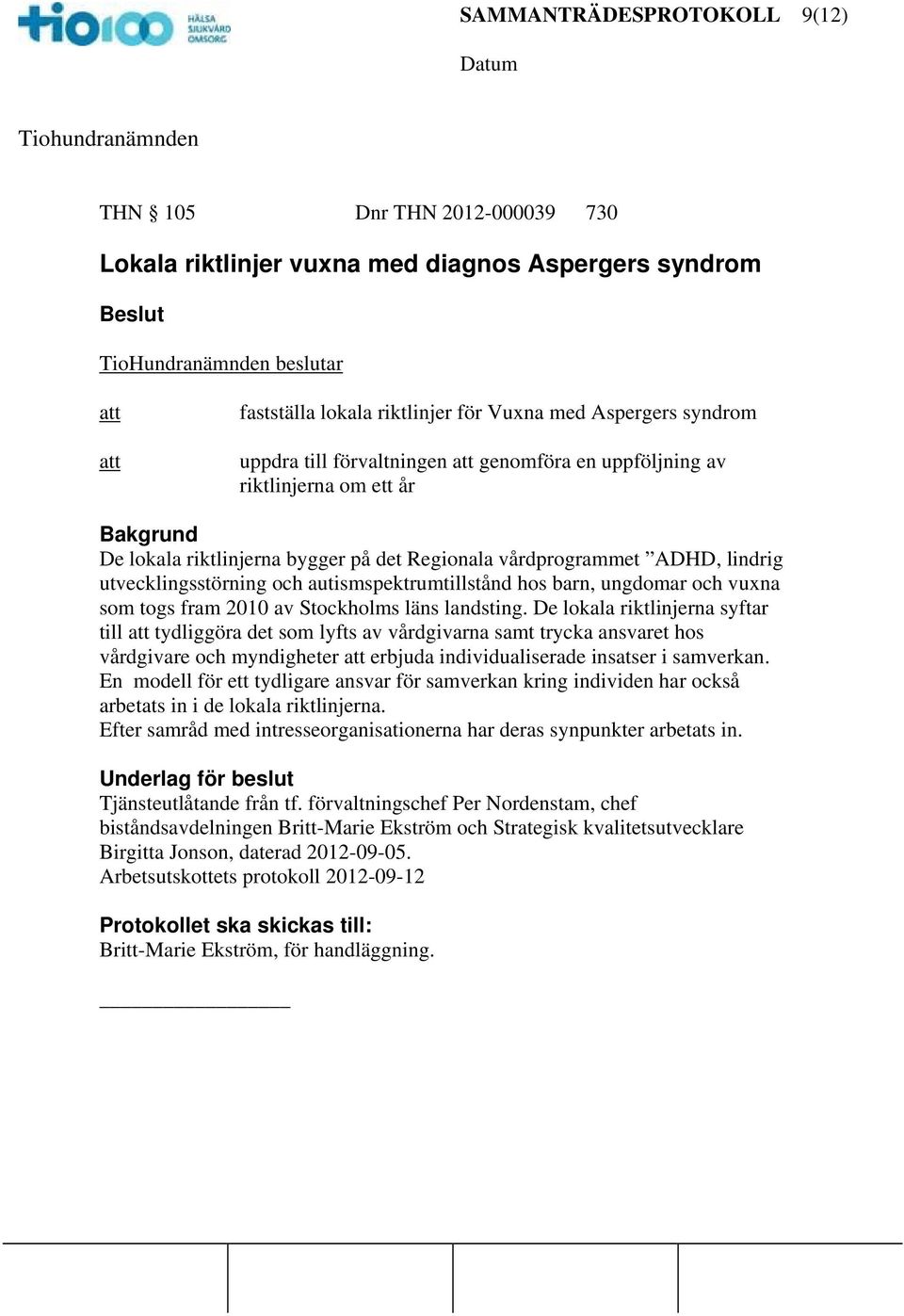 tio100 HÄLSA SJUKVÅRD OMSORG

SAMMANTRÄDESPROTOKOLL 9(12)

Datum

Tiohundranämnden

THN § 105 Dnr THN 2012-000039 730

Lokala riktlinjer vuxna med diagnos Aspergers syndrom

Beslut

TioHundranämnden beslutar

att fastställa lokala riktlinjer för Vuxna med Aspergers syndrom

att uppdra till förvaltningen att genomföra en uppföljning av riktlinjerna om ett år

Bakgrund
De lokala riktlinjerna bygger på det Regionala vårdprogrammet ”ADHD, lindrig utvecklingsstörning och autismspektrumtillstånd hos barn, ungdomar och vuxna som togs fram 2010 av Stockholms läns landsting. De lokala riktlinjerna syftar till att tydliggöra det som lyfts av vårdgivarna samt trycka ansvaret hos vårdgivare och myndigheter att erbjuda individualiserade insatser i samverkan.
En modell för ett tydligare ansvar för samverkan kring individen har också arbetats in i de lokala riktlinjerna.
Efter samråd med intresseorganisationerna har deras synpunkter arbetats in.

Underlag för beslut
Tjänsteutlåtande från tf. förvaltningschef Per Nordenstam, chef biståndsavdelningen Britt-Marie Ekström och Strategisk kvalitetsutvecklare Birgitta Jonson, daterad 2012-09-05.
Arbetsutskottets protokoll 2012-09-12

Protokollet ska skickas till:
Britt-Marie Ekström, för handläggning.